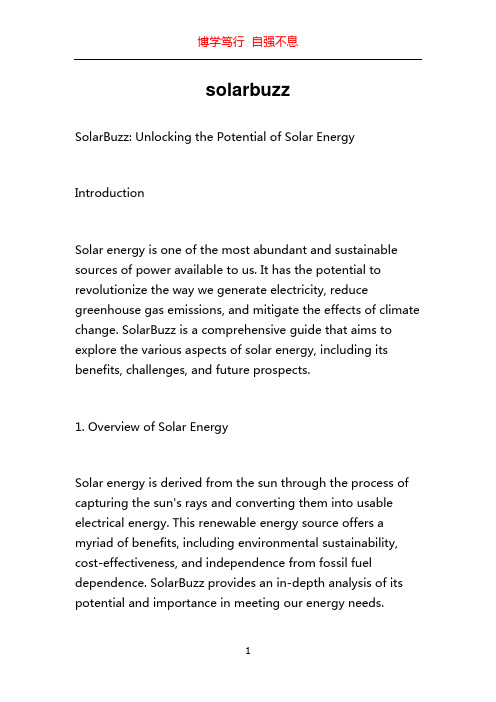 博学笃行 自强不息

solarbuzz

SolarBuzz: Unlocking the Potential of Solar Energy

Introduction

Solar energy is one of the most abundant and sustainable sources of power available to us. It has the potential to revolutionize the way we generate electricity, reduce greenhouse gas emissions, and mitigate the effects of climate change. SolarBuzz is a comprehensive guide that aims to explore the various aspects of solar energy, including its benefits, challenges, and future prospects.

1. Overview of Solar Energy

Solar energy is derived from the sun through the process of capturing the sun's rays and converting them into usable electrical energy. This renewable energy source offers a myriad of benefits, including environmental sustainability, cost-effectiveness, and independence from fossil fuel dependence. SolarBuzz provides an in-depth analysis of its potential and importance in meeting our energy needs.

1